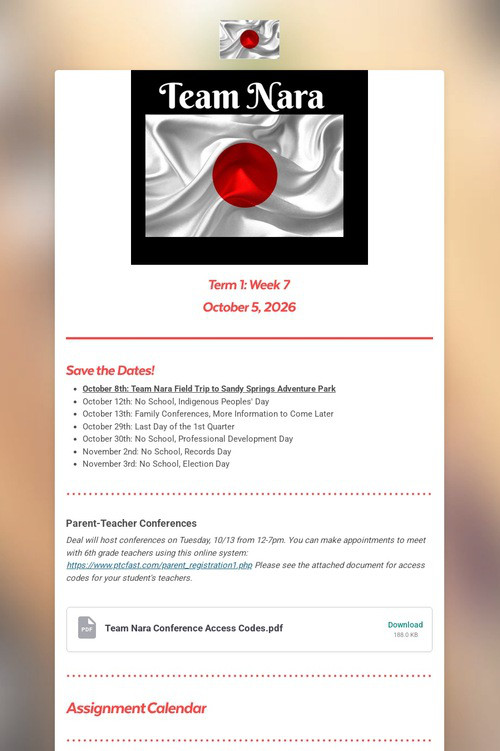 Team Nara

Term 1: Week 7
October 5, 2026

Save the Dates!

• October 8th: Team Nara Field Trip to Sandy Springs Adventure Park
• October 12th: No School, Indigenous Peoples' Day
• October 13th: Family Conferences, More Information to Come Later
• October 29th: Last Day of the 1st Quarter
• October 30th: No School, Professional Development Day
• November 2nd: No School, Records Day
• November 3rd: No School, Election Day

Parent-Teacher Conferences

Deal will host conferences on Tuesday, 10/13 from 12-7pm. You can make appointments to meet with 6th grade teachers using this online system: https://www.ptcfast.com/parent_registration1.php Please see the attached document for access codes for your student's teachers.

PDF
Team Nara Conference Access Codes.pdf
Download
188.0 KB

Assignment Calendar